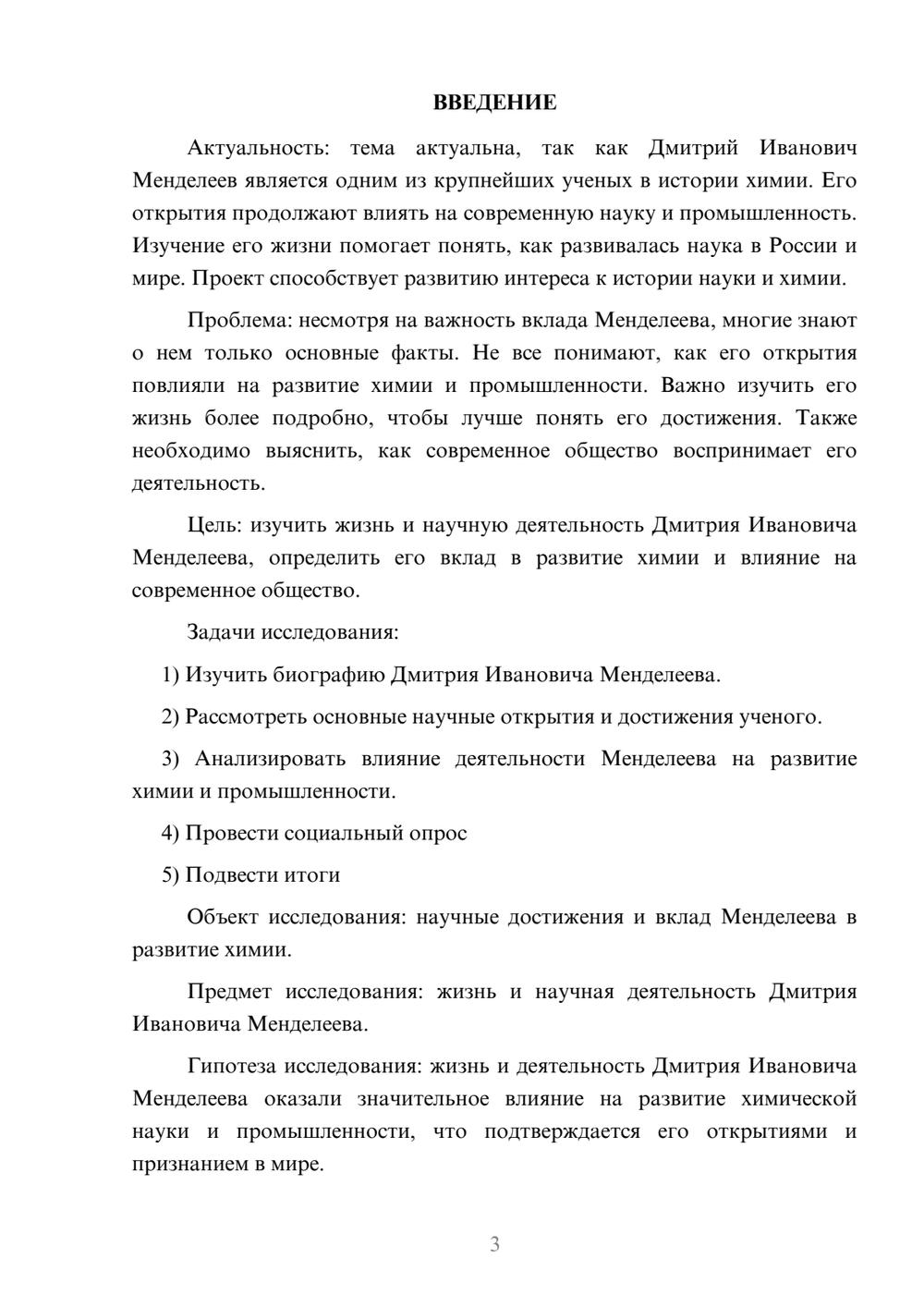 ВВЕДЕНИЕ

Актуальность: тема актуальна, так как Дмитрий Иванович Менделеев является одним из крупнейших ученых в истории химии. Его открытия продолжают влиять на современную науку и промышленность. Изучение его жизни помогает понять, как развивалась наука в России и мире. Проект способствует развитию интереса к истории науки и химии.

Проблема: несмотря на важность вклада Менделеева, многие знают о нем только основные факты. Не все понимают, как его открытия повлияли на развитие химии и промышленности. Важно изучить его жизнь более подробно, чтобы лучше понять его достижения. Также необходимо выяснить, как современное общество воспринимает его деятельность.

Цель: изучить жизнь и научную деятельность Дмитрия Ивановича Менделеева, определить его вклад в развитие химии и влияние на современное общество.

Задачи исследования:

1) Изучить биографию Дмитрия Ивановича Менделеева.

2) Рассмотреть основные научные открытия и достижения ученого.

3) Анализировать влияние деятельности Менделеева на развитие химии и промышленности.

4) Провести социальный опрос

5) Подвести итоги

Объект исследования: научные достижения и вклад Менделеева в развитие химии.

Предмет исследования: жизнь и научная деятельность Дмитрия Ивановича Менделеева.

Гипотеза исследования: жизнь и деятельность Дмитрия Ивановича Менделеева оказали значительное влияние на развитие химической науки и промышленности, что подтверждается его открытиями и признанием в мире.

3